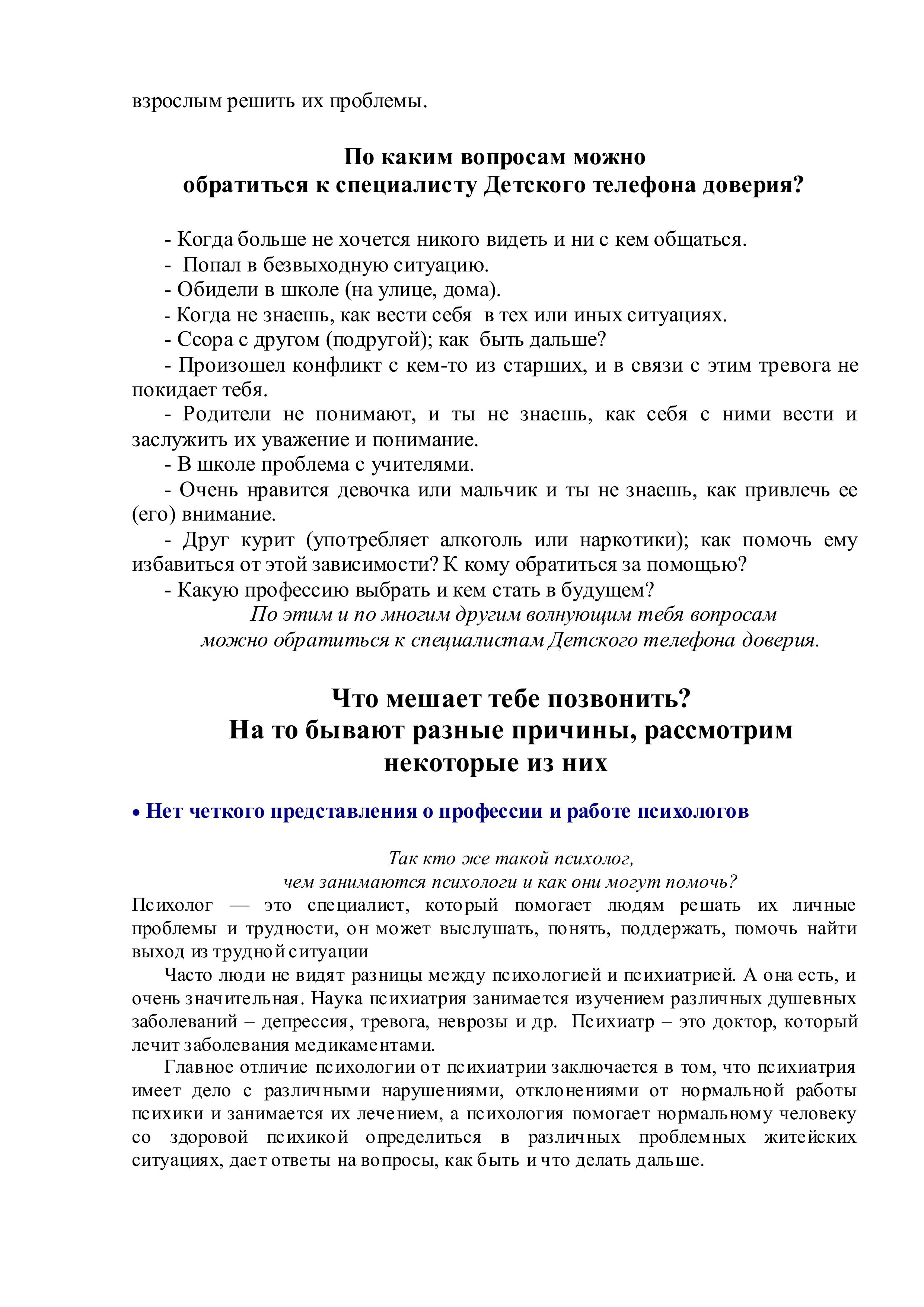 взрослым решить их проблемы.

По каким вопросам можно обратиться к специалисту Детского телефона доверия?

- Когда больше не хочется никого видеть и ни с кем общаться.
- Попал в безвыходную ситуацию.
- Обидели в школе (на улице, дома).
- Когда не знаешь, как вести себя в тех или иных ситуациях.
- Ссора с другом (подругой); как быть дальше?
- Произошел конфликт с кем-то из старших, и в связи с этим тревога не покидает тебя.
- Родители не понимают, и ты не знаешь, как себя с ними вести и заслужить их уважение и понимание.
- В школе проблема с учителями.
- Очень нравится девочка или мальчик и ты не знаешь, как привлечь ее (его) внимание.
- Друг курит (употребляет алкоголь или наркотики); как помочь ему избавиться от этой зависимости? К кому обратиться за помощью?
- Какую профессию выбрать и кем стать в будущем?
По этим и по многим другим волнующим тебя вопросам можно обратиться к специалистам Детского телефона доверия.

Что мешает тебе позвонить?
На то бывают разные причины, рассмотрим некоторые из них

• Нет четкого представления о профессии и работе психологов

Так кто же такой психолог,
чем занимаются психологи и как они могут помочь?
Психолог — это специалист, который помогает людям решать их личные проблемы и трудности, он может выслушать, понять, поддержать, помочь найти выход из трудной ситуации

Часто люди не видят разницы между психологией и психиатрией. А она есть, и очень значительная. Наука психиатрия занимается изучением различных душевных заболеваний – депрессия, тревога, неврозы и др. Психиатр – это доктор, который лечит заболевания медикаментами.

Главное отличие психологии от психиатрии заключается в том, что психиатрия имеет дело с различными нарушениями, отклонениями от нормальной работы психики и занимается их лечением, а психология помогает нормальному человеку со здоровой психикой определиться в различных проблемных житейских ситуациях, дает ответы на вопросы, как быть и что делать дальше.